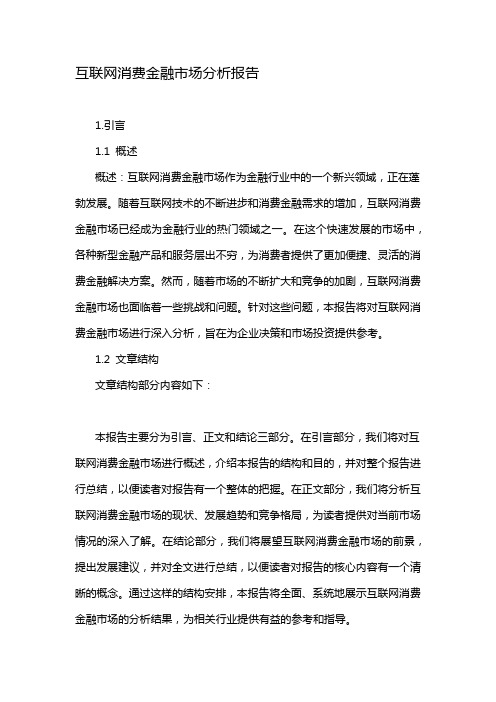 互联网消费金融市场分析报告

1.引言

1.1 概述

概述：互联网消费金融市场作为金融行业中的一个新兴领域，正在蓬勃发展。随着互联网技术的不断进步和消费金融需求的增加，互联网消费金融市场已经成为金融行业的热门领域之一。在这个快速发展的市场中，各种新型金融产品和服务层出不穷，为消费者提供了更加便捷、灵活的消费金融解决方案。然而，随着市场的不断扩大和竞争的加剧，互联网消费金融市场也面临着一些挑战和问题。针对这些问题，本报告将对互联网消费金融市场进行深入分析，旨在为企业决策和市场投资提供参考。

1.2 文章结构

文章结构部分内容如下：

本报告主要分为引言、正文和结论三部分。在引言部分，我们将对互联网消费金融市场进行概述，介绍本报告的结构和目的，并对整个报告进行总结，以便读者对报告有一个整体的把握。在正文部分，我们将分析互联网消费金融市场的现状、发展趋势和竞争格局，为读者提供对当前市场情况的深入了解。在结论部分，我们将展望互联网消费金融市场的前景，提出发展建议，并对全文进行总结，以便读者对报告的核心内容有一个清晰的概念。通过这样的结构安排，本报告将全面、系统地展示互联网消费金融市场的分析结果，为相关行业提供有益的参考和指导。